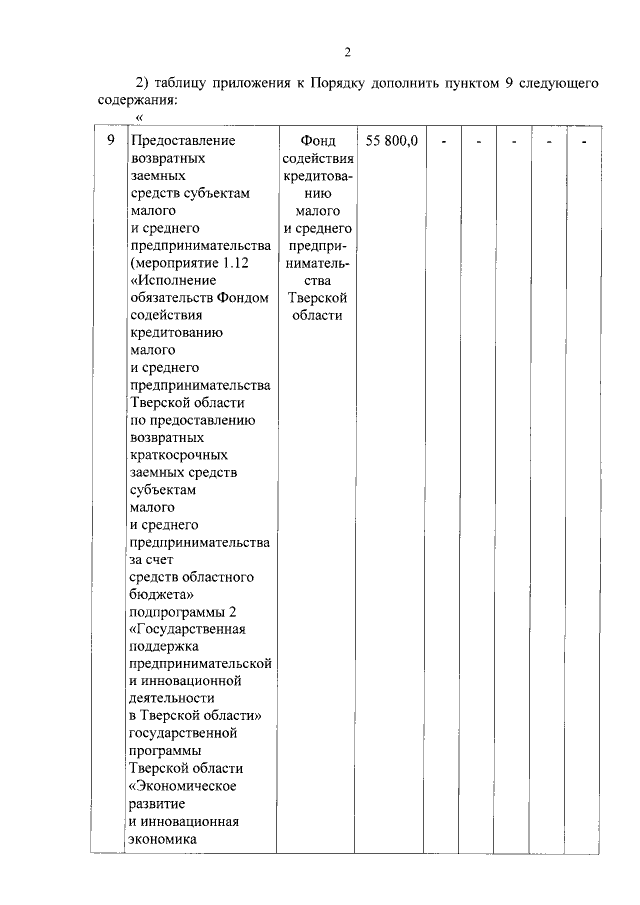 2

2) таблицу приложения к Порядку дополнить пунктом 9 следующего содержания:

«

| 9 | Предоставление возвратных заемных средств субъектам малого и среднего предпринимательства (мероприятие 1.12 «Исполнение обязательств Фондом содействия кредитованию малого и среднего предпринимательства Тверской области по предоставлению возвратных краткосрочных заемных средств субъектам малого и среднего предпринимательства за счет средств областного бюджета» подпрограммы 2 «Государственная поддержка предпринимательской и инновационной деятельности в Тверской области» государственной программы Тверской области «Экономическое развитие и инновационная экономика | Фонд содействия кредитованию малого и среднего предпринимательства Тверской области | 55 800,0 | - | - | - | - | - |
|---|---|---|---|---|---|---|---|---|